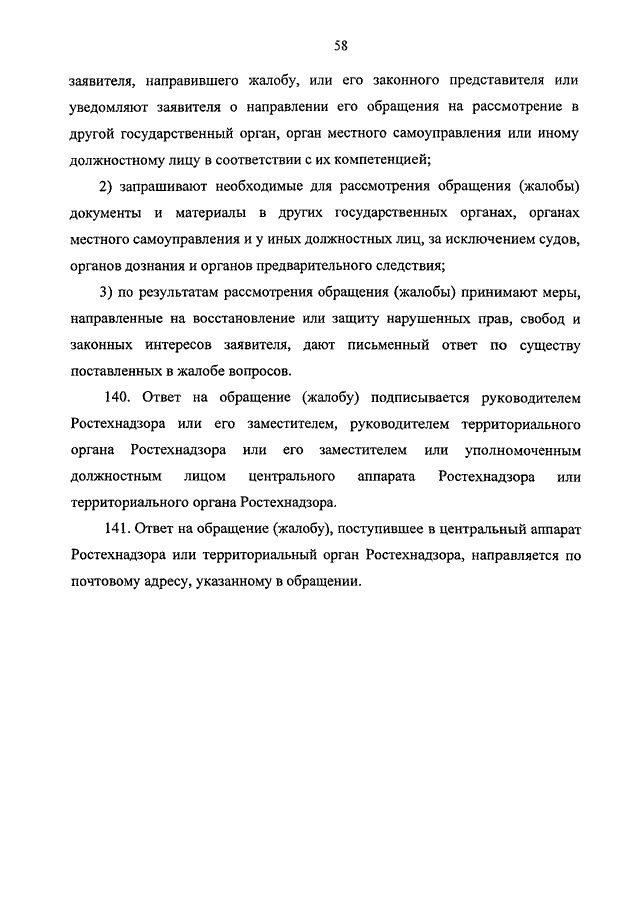 58

заявителя, направившего жалобу, или его законного представителя или уведомляют заявителя о направлении его обращения на рассмотрение в другой государственный орган, орган местного самоуправления или иному должностному лицу в соответствии с их компетенцией;

2) запрашивают необходимые для рассмотрения обращения (жалобы) документы и материалы в других государственных органах, органах местного самоуправления и у иных должностных лиц, за исключением судов, органов дознания и органов предварительного следствия;

3) по результатам рассмотрения обращения (жалобы) принимают меры, направленные на восстановление или защиту нарушенных прав, свобод и законных интересов заявителя, дают письменный ответ по существу поставленных в жалобе вопросов.

140. Ответ на обращение (жалобу) подписывается руководителем Ростехнадзора или его заместителем, руководителем территориального органа Ростехнадзора или его заместителем или уполномоченным должностным лицом центрального аппарата Ростехнадзора или территориального органа Ростехнадзора.

141. Ответ на обращение (жалобу), поступившее в центральный аппарат Ростехнадзора или территориальный орган Ростехнадзора, направляется по почтовому адресу, указанному в обращении.